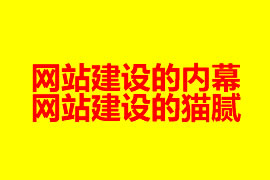 网站建设的内幕
网站建设的猫腻